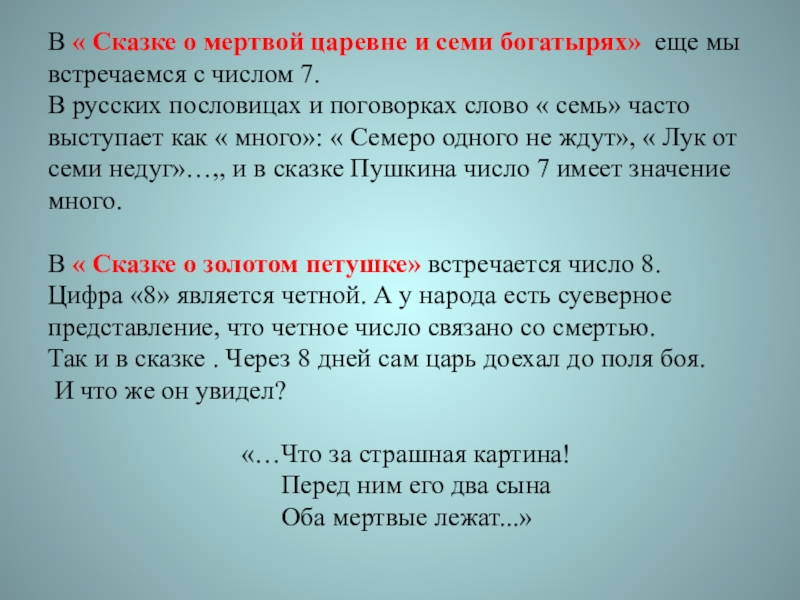 В « Сказке о мертвой царевне и семи богатырях» еще мы встречаемся с числом 7.
В русских пословицах и поговорках слово « семь» часто выступает как « много»: « Семеро одного не ждут», « Лук от семи недуг»…,, и в сказке Пушкина число 7 имеет значение много.

В « Сказке о золотом петушке» встречается число 8.
Цифра «8» является четной. А у народа есть суеверное представление, что четное число связано со смертью.
Так и в сказке . Через 8 дней сам царь доехал до поля боя.
И что же он увидел?

«…Что за страшная картина!
Перед ним его два сына
Оба мертвые лежат...»